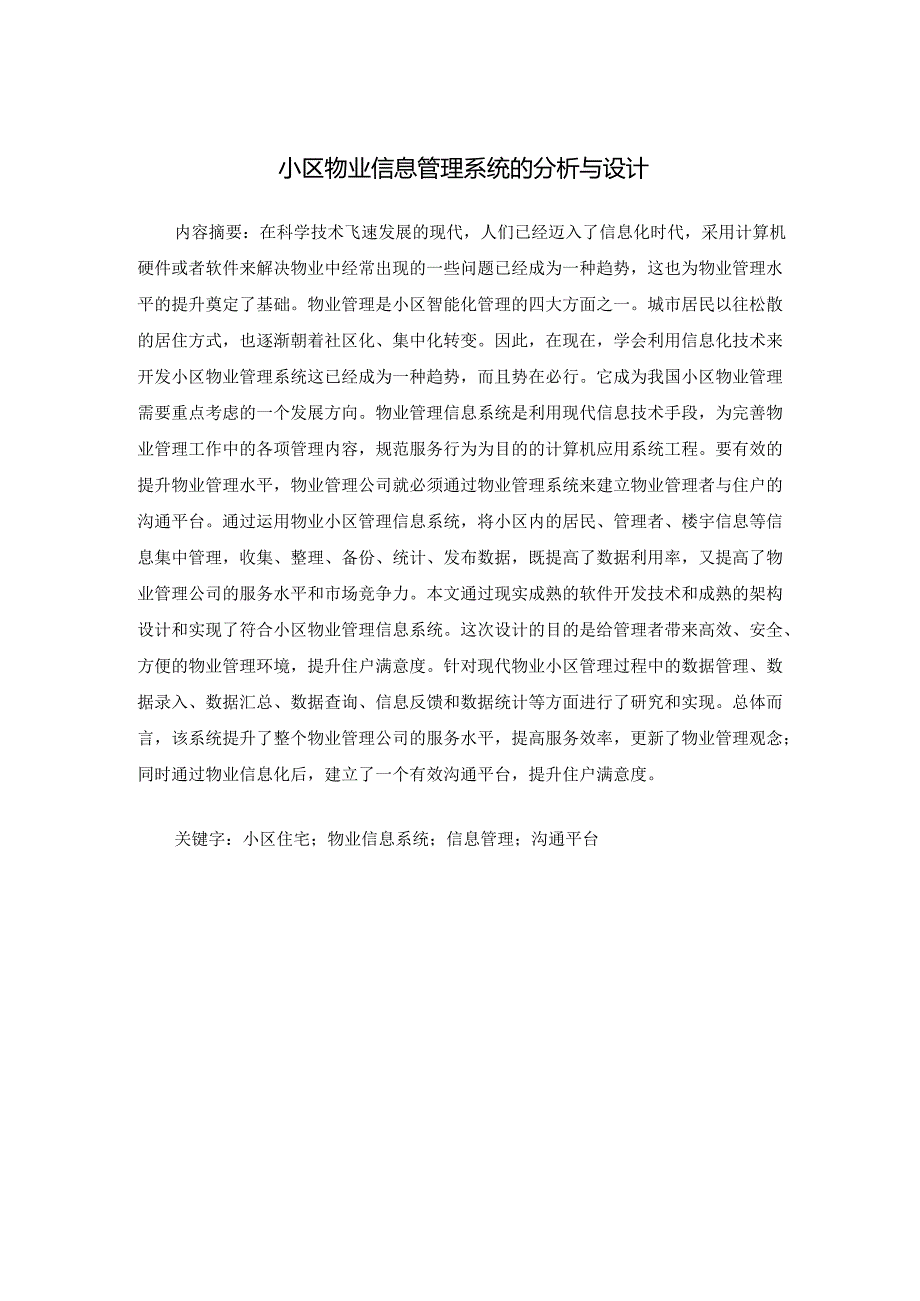 小区物业信息管理系统的分析与设计

内容摘要：在科学技术飞速发展的现代，人们已经迈入了信息化时代，采用计算机硬件或者软件来解决物业中经常出现的一些问题已经成为一种趋势，这也为物业管理水平的提升奠定了基础。物业管理是小区智能化管理的四大方面之一。城市居民以往松散的居住方式，也逐渐朝着社区化、集中化转变。因此，在现在，学会利用信息化技术来开发小区物业管理系统这已经成为一种趋势，而且势在必行。它成为我国小区物业管理需要重点考虑的一个发展方向。物业管理信息系统是利用现代信息技术手段，为完善物业管理工作中的各项管理内容，规范服务行为为目的的计算机应用系统工程。要有效的提升物业管理水平，物业管理公司就必须通过物业管理系统来建立物业管理者与住户的沟通平台。通过运用物业小区管理信息系统，将小区内的居民、管理者、楼宇信息等信息集中管理，收集、整理、备份、统计、发布数据，既提高了数据利用率，又提高了物业管理公司的服务水平和市场竞争力。本文通过现实成熟的软件开发技术和成熟的架构设计和实现了符合小区物业管理信息系统。这次设计的目的是给管理者带来高效、安全、方便的物业管理环境，提升住户满意度。针对现代物业小区管理过程中的数据管理、数据录入、数据汇总、数据查询、信息反馈和数据统计等方面进行了研究和实现。总体而言，该系统提升了整个物业管理公司的服务水平，提高服务效率，更新了物业管理观念；同时通过物业信息化后，建立了一个有效沟通平台，提升住户满意度。

关键字：小区住宅；物业信息系统；信息管理；沟通平台